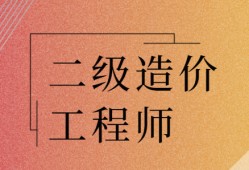 二级造价
工程师